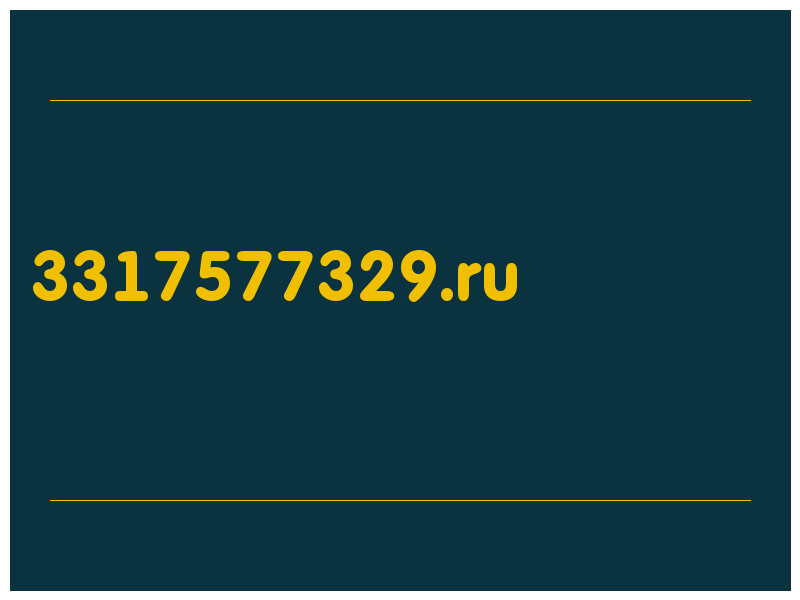 3317577329.ru